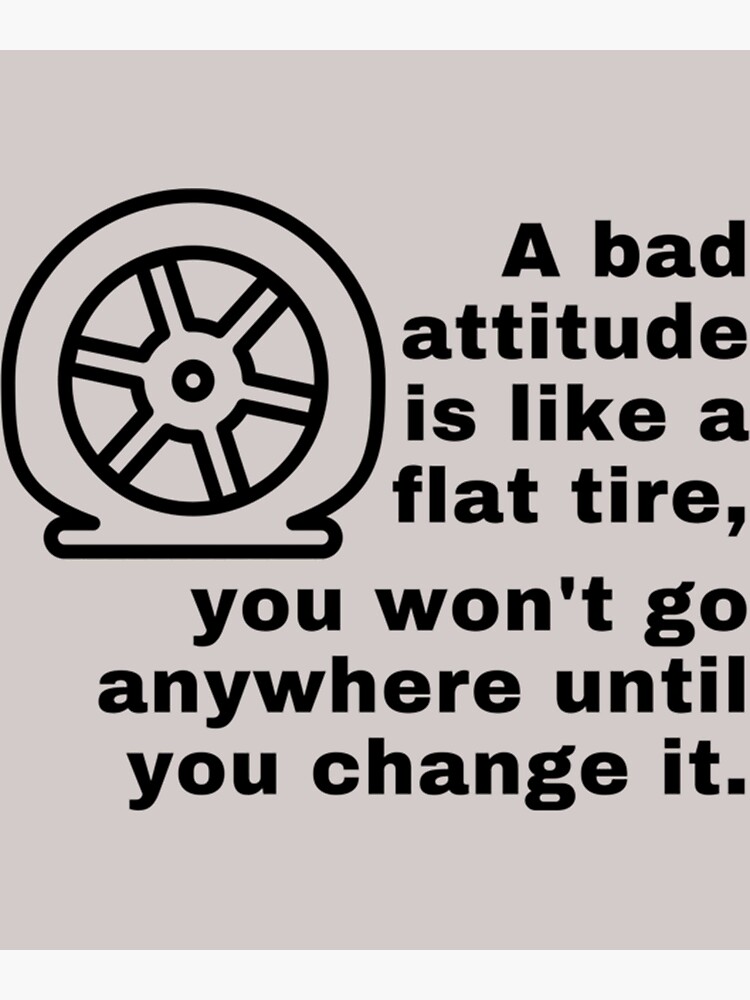 A bad attitude is like a flat tire,

you won't go anywhere until you change it.